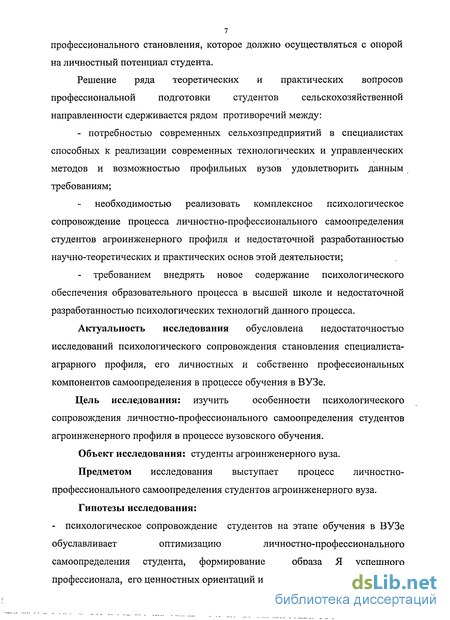 7

профессионального становления, которое должно осуществляться с опорой на личностный потенциал студента.

Решение ряда теоретических и практических вопросов профессиональной подготовки студентов сельскохозяйственной направленности сдерживается рядом противоречий между:

- потребностью современных сельхозпредприятий в специалистах способных к реализации современных технологических и управленческих методов и возможностью профильных вузов удовлетворить данным требованиям;

- необходимостью реализовать комплексное психологическое сопровождение процесса личностно-профессионального самоопределения студентов агроинженерного профиля и недостаточной разработанностью научно-теоретических и практических основ этой деятельности;

- требованием внедрять новое содержание психологического обеспечения образовательного процесса в высшей школе и недостаточной разработанностью психологических технологий данного процесса.

Актуальность исследования обусловлена недостаточностью исследований психологического сопровождения становления специалиста-аграрного профиля, его личностных и собственно профессиональных компонентов самоопределения в процессе обучения в ВУЗе.

Цель исследования: изучить особенности психологического сопровождения личностно-профессионального самоопределения студентов агроинженерного профиля в процессе вузовского обучения.

Объект исследования: студенты агроинженерного вуза.

Предметом исследования выступает процесс личностно-профессионального самоопределения студентов агроинженерного вуза.

Гипотезы исследования:

- психологическое сопровождение студентов на этапе обучения в ВУЗе обуславливает оптимизацию личностно-профессионального самоопределения студента, формирование образа Я успешного профессионала, его ценностных ориентаций и

dsLib.net
библиотека диссертаций